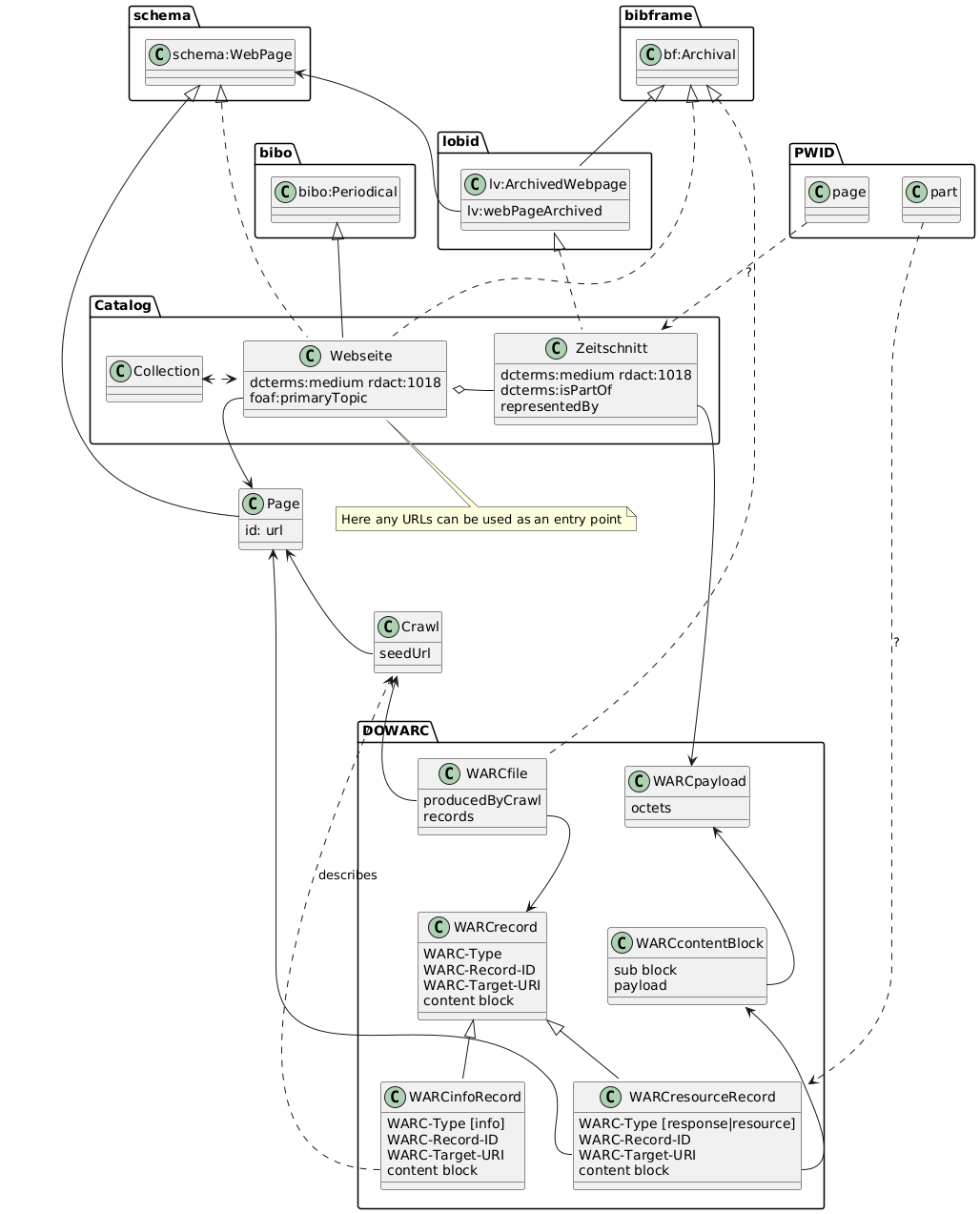 schema
C schema:WebPage

bibframe
C bf:Archival

bibo
C bibo:Periodical

lobid
C lv:ArchivedWebpage
lv:webPageArchived

PWID
C page
C part

?

Catalog
C Collection
C Webseite
dcterms:medium rdact:1018
foaf:primaryTopic
C Zeitschnitt
dcterms:medium rdact:1018
dcterms:isPartOf
representedBy

C Page
id: url

Here any URLs can be used as an entry point

C Crawl
seedUrl

?

DOWARC
C WARCfile
producedByCrawl
records
C WARCpayload
octets

describes

C WARCrecord
WARC-Type
WARC-Record-ID
WARC-Target-URI
content block
C WARCcontentBlock
sub block
payload

C WARCinfoRecord
WARC-Type [info]
WARC-Record-ID
WARC-Target-URI
content block
C WARCresourceRecord
WARC-Type [response|resource]
WARC-Record-ID
WARC-Target-URI
content block